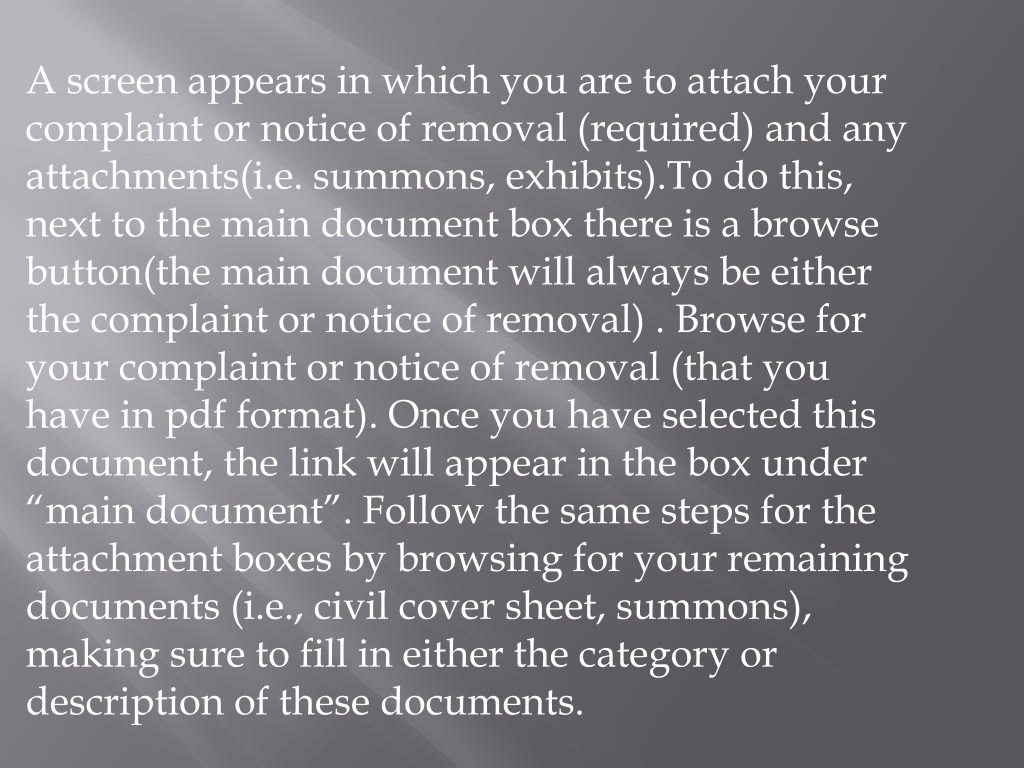 A screen appears in which you are to attach your complaint or notice of removal (required) and any attachments(i.e. summons, exhibits).To do this, next to the main document box there is a browse button(the main document will always be either the complaint or notice of removal) . Browse for your complaint or notice of removal (that you have in pdf format). Once you have selected this document, the link will appear in the box under “main document”. Follow the same steps for the attachment boxes by browsing for your remaining documents (i.e., civil cover sheet, summons), making sure to fill in either the category or description of these documents.